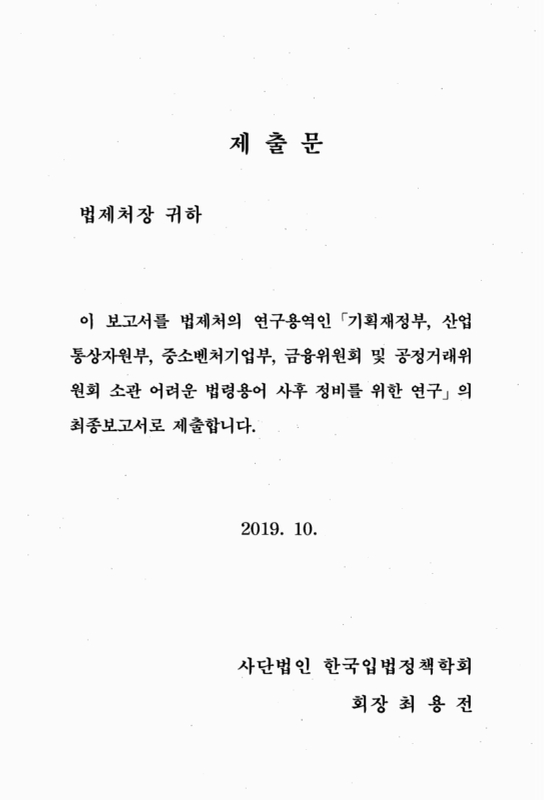 제 출 문

법제처장 귀하

이 보고서를 법제처의 연구용역인「기획재정부, 산업통상자원부, 중소벤처기업부, 금융위원회 및 공정거래위원회 소관 어려운 법령용어 사후 정비를 위한 연구」의 최종보고서로 제출합니다.

2019. 10.

사단법인 한국입법정책학회
회장 최 용 전